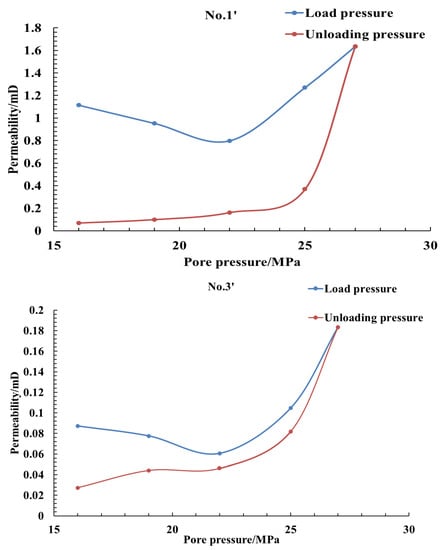 No.1'

Load pressure

Unloading pressure

Permeability/mD

1.8
1.6
1.4
1.2
1
0.8
0.6
0.4
0.2
0

15
20
25
30

Pore pressure/MPa

No.3'

Load pressure

Unloading pressure

Permeability/mD

0.2
0.18
0.16
0.14
0.12
0.1
0.08
0.06
0.04
0.02
0

15
20
25
30

Pore pressure/MPa